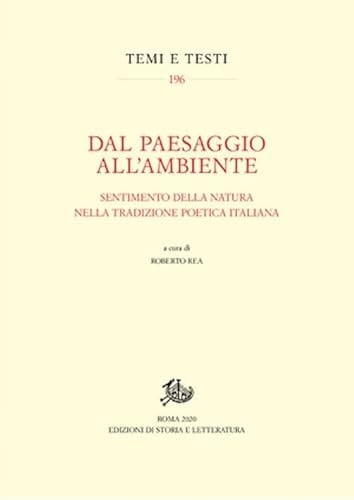 TEMI E TESTI

196

DAL PAESAGGIO ALL'AMBIENTE

SENTIMENTO DELLA NATURA NELLA TRADIZIONE POETICA ITALIANA

a cura di

ROBERTO REA

ROMA 2020
EDIZIONI DI STORIA E LETTERATURA